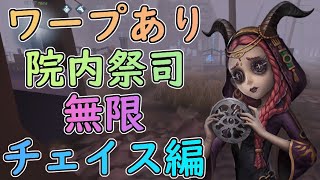 ワープあり
院内祭司
無限
チェイス編